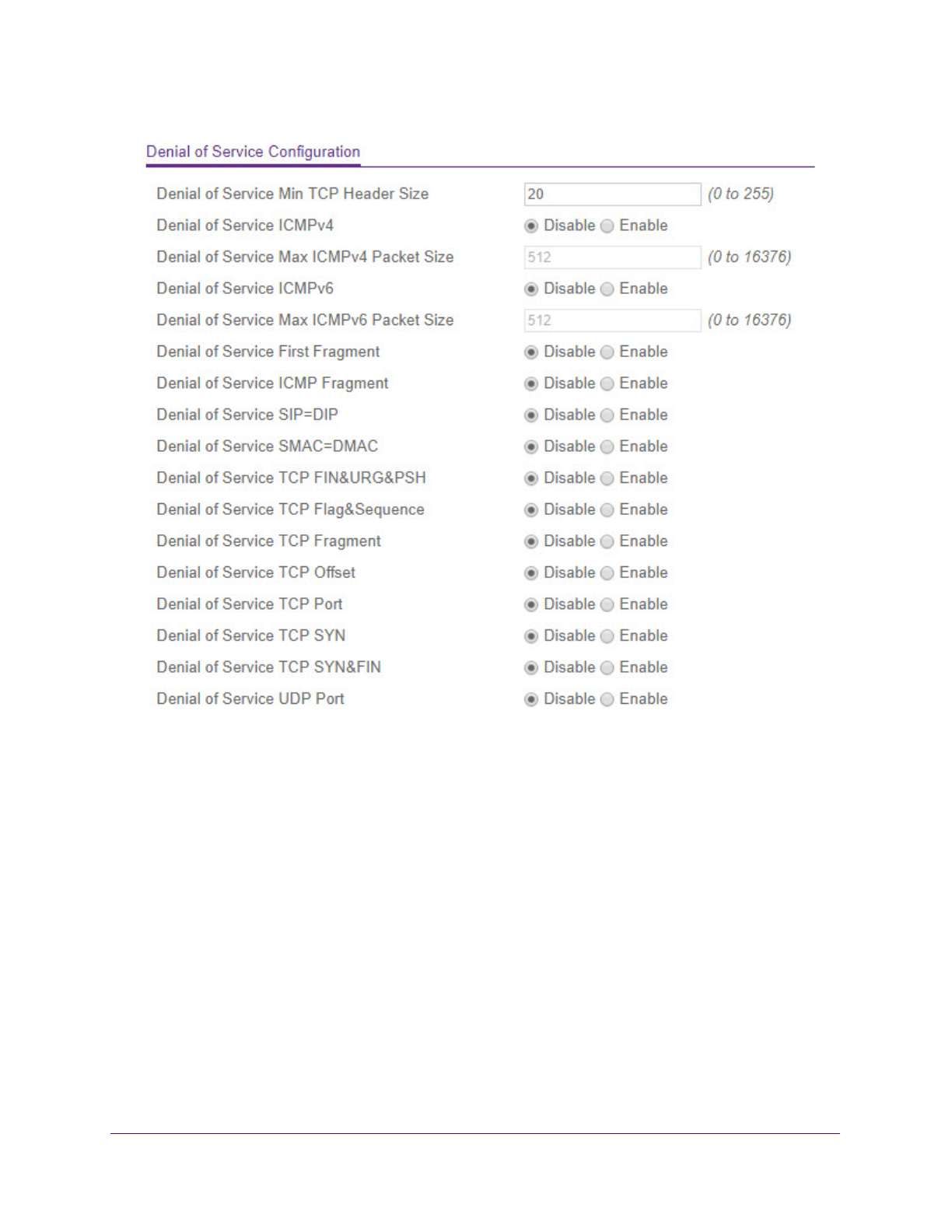 Denial of Service Configuration

Denial of Service Min TCP Header Size 20 (0 to 255)
Denial of Service ICMPv4 Disable Enable
Denial of Service Max ICMPv4 Packet Size 512 (0 to 16376)
Denial of Service ICMPv6 Disable Enable
Denial of Service Max ICMPv6 Packet Size 512 (0 to 16376)
Denial of Service First Fragment Disable Enable
Denial of Service ICMP Fragment Disable Enable
Denial of Service SIP=DIP Disable Enable
Denial of Service SMAC=DMAC Disable Enable
Denial of Service TCP FIN&URG&PSH Disable Enable
Denial of Service TCP Flag&Sequence Disable Enable
Denial of Service TCP Fragment Disable Enable
Denial of Service TCP Offset Disable Enable
Denial of Service TCP Port Disable Enable
Denial of Service TCP SYN Disable Enable
Denial of Service TCP SYN&FIN Disable Enable
Denial of Service UDP Port Disable Enable